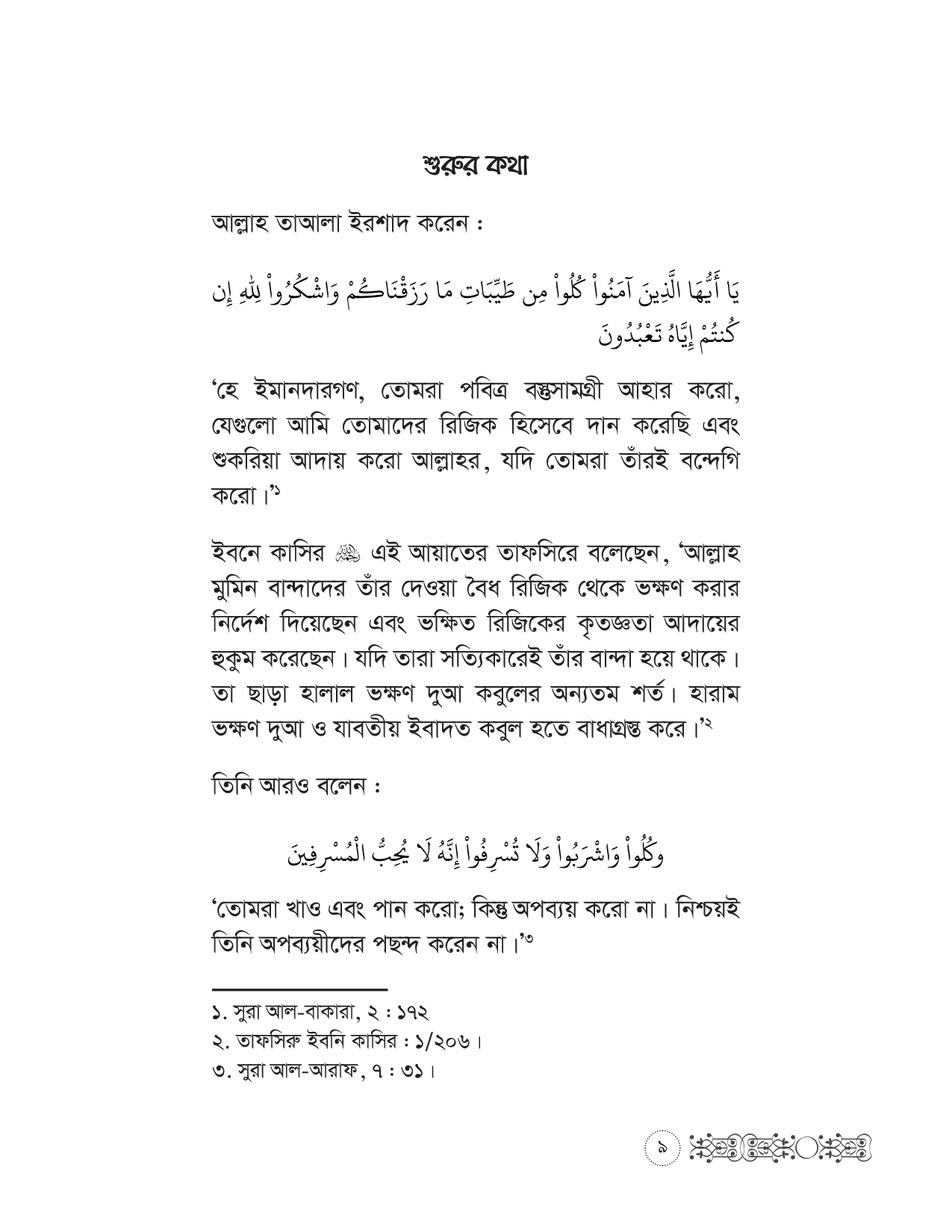 শুরুর কথা

আল্লাহ তাআলা ইরশাদ করেন :

يَا أَيُّهَا الَّذِينَ آمَنُواْ كُلُواْ مِن طَيِّبَاتِ مَا رَزَقْنَاكُمْ وَاشْكُرُواْ لِلّهِ إِن كُنتُمْ إِيَّاهُ تَعْبُدُونَ

'হে ইমানদারগণ, তোমরা পবিত্র বস্তুসামগ্রী আহার করো, যেগুলো আমি তোমাদের রিজিক হিসেবে দান করেছি এবং শুকরিয়া আদায় করো আল্লাহর, যদি তোমরা তাঁরই বন্দেগি করো।'১

ইবনে কাসির ﷺ এই আয়াতের তাফসিরে বলেছেন, 'আল্লাহ মুমিন বান্দাদের তাঁর দেওয়া বৈধ রিজিক থেকে ভক্ষণ করার নির্দেশ দিয়েছেন এবং ভক্ষিত রিজিকের কৃতজ্ঞতা আদায়ের হুকুম করেছেন। যদি তারা সত্যিকারেই তাঁর বান্দা হয়ে থাকে। তা ছাড়া হালাল ভক্ষণ দুআ কবুলের অন্যতম শর্ত। হারাম ভক্ষণ দুআ ও যাবতীয় ইবাদত কবুল হতে বাধাগ্রস্ত করে।'২

তিনি আরও বলেন :

وكُلُواْ وَاشْرَبُواْ وَلَا تُسْرِفُواْ إِنَّهُ لَا يُحِبُّ الْمُسْرِفِينَ

'তোমরা খাও এবং পান করো; কিন্তু অপব্যয় করো না। নিশ্চয়ই তিনি অপব্যয়ীদের পছন্দ করেন না।'৩

১. সুরা আল-বাকারা, ২ : ১৭২
২. তাফসিরু ইবনি কাসির : ১/২০৬।
৩. সুরা আল-আরাফ, ৭ : ৩১।

৯